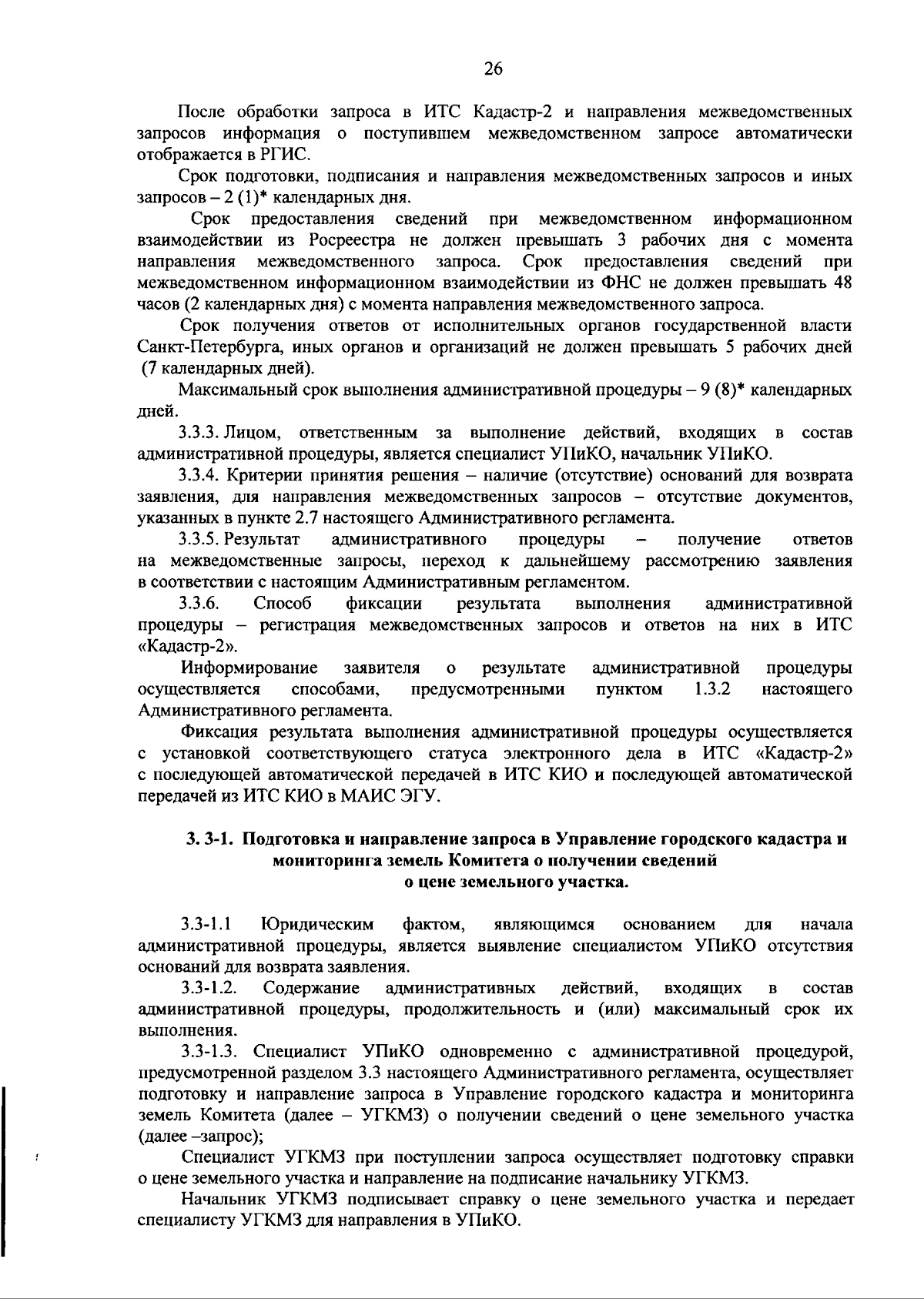 26

После обработки запроса в ИТС Кадастр-2 и направления межведомственных запросов информация о поступившем межведомственном запросе автоматически отображается в РГИС.

Срок подготовки, подписания и направления межведомственных запросов и иных запросов – 2 (1)* календарных дня.

Срок предоставления сведений при межведомственном информационном взаимодействии из Росреестра не должен превышать 3 рабочих дня с момента направления межведомственного запроса. Срок предоставления сведений при межведомственном информационном взаимодействии из ФНС не должен превышать 48 часов (2 календарных дня) с момента направления межведомственного запроса.

Срок получения ответов от исполнительных органов государственной власти Санкт-Петербурга, иных органов и организаций не должен превышать 5 рабочих дней (7 календарных дней).

Максимальный срок выполнения административной процедуры – 9 (8)* календарных дней.

3.3.3. Лицом, ответственным за выполнение действий, входящих в состав административной процедуры, является специалист УПиКО, начальник УПиКО.

3.3.4. Критерии принятия решения – наличие (отсутствие) оснований для возврата заявления, для направления межведомственных запросов – отсутствие документов, указанных в пункте 2.7 настоящего Административного регламента.

3.3.5. Результат административного процедуры – получение ответов на межведомственные запросы, переход к дальнейшему рассмотрению заявления в соответствии с настоящим Административным регламентом.

3.3.6. Способ фиксации результата выполнения административной процедуры – регистрация межведомственных запросов и ответов на них в ИТС «Кадастр-2».

Информирование заявителя о результате административной процедуры осуществляется способами, предусмотренными пунктом 1.3.2 настоящего Административного регламента.

Фиксация результата выполнения административной процедуры осуществляется с установкой соответствующего статуса электронного дела в ИТС «Кадастр-2» с последующей автоматической передачей в ИТС КИО и последующей автоматической передачей из ИТС КИО в МАИС ЭГУ.

3. 3-1. Подготовка и направление запроса в Управление городского кадастра и мониторинга земель Комитета о получении сведений о цене земельного участка.

3.3-1.1 Юридическим фактом, являющимся основанием для начала административной процедуры, является выявление специалистом УПиКО отсутствия оснований для возврата заявления.

3.3-1.2. Содержание административных действий, входящих в состав административной процедуры, продолжительность и (или) максимальный срок их выполнения.

3.3-1.3. Специалист УПиКО одновременно с административной процедурой, предусмотренной разделом 3.3 настоящего Административного регламента, осуществляет подготовку и направление запроса в Управление городского кадастра и мониторинга земель Комитета (далее – УГКМЗ) о получении сведений о цене земельного участка (далее –запрос);

Специалист УГКМЗ при поступлении запроса осуществляет подготовку справки о цене земельного участка и направление на подписание начальнику УГКМЗ.

Начальник УГКМЗ подписывает справку о цене земельного участка и передает специалисту УГКМЗ для направления в УПиКО.